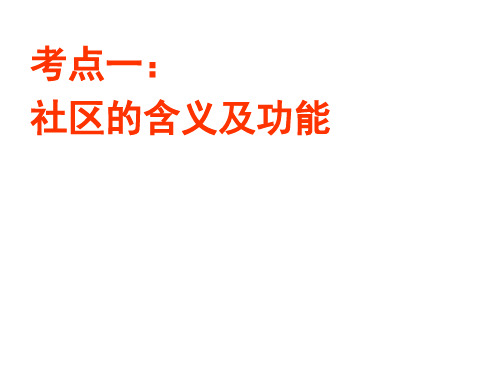 考点一：
社区的含义及功能